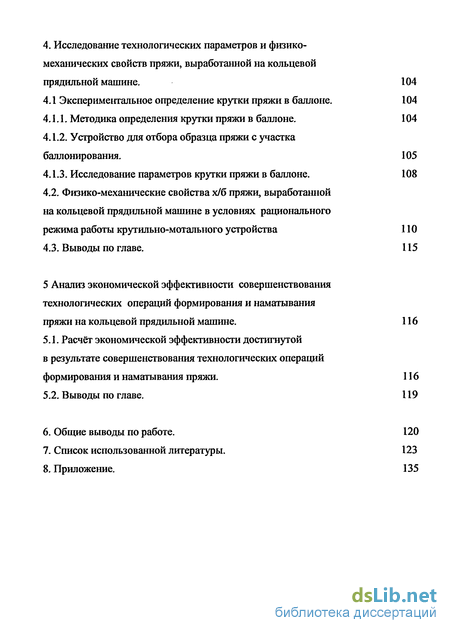 4. Исследование технологических параметров и физико-механических свойств пряжи, выработанной на кольцевой прядильной машине. 104

4.1 Экспериментальное определение крутки пряжи в баллоне. 104

4.1.1. Методика определения крутки пряжи в баллоне. 104

4.1.2. Устройство для отбора образца пряжи с участка баллонирования. 105

4.1.3. Исследование параметров крутки пряжи в баллоне. 108

4.2. Физико-механические свойства х/б пряжи, выработанной на кольцевой прядильной машине в условиях рационального режима работы крутильно-мотального устройства 110

4.3. Выводы по главе. 115

5 Анализ экономической эффективности совершенствования технологических операций формирования и наматывания пряжи на кольцевой прядильной машине. 116

5.1. Расчёт экономической эффективности достигнутой в результате совершенствования технологических операций формирования и наматывания пряжи. 116

5.2. Выводы по главе. 119

6. Общие выводы по работе. 120

7. Список использованной литературы. 123

8. Приложение. 135

dsLib.net
библиотека диссертаций